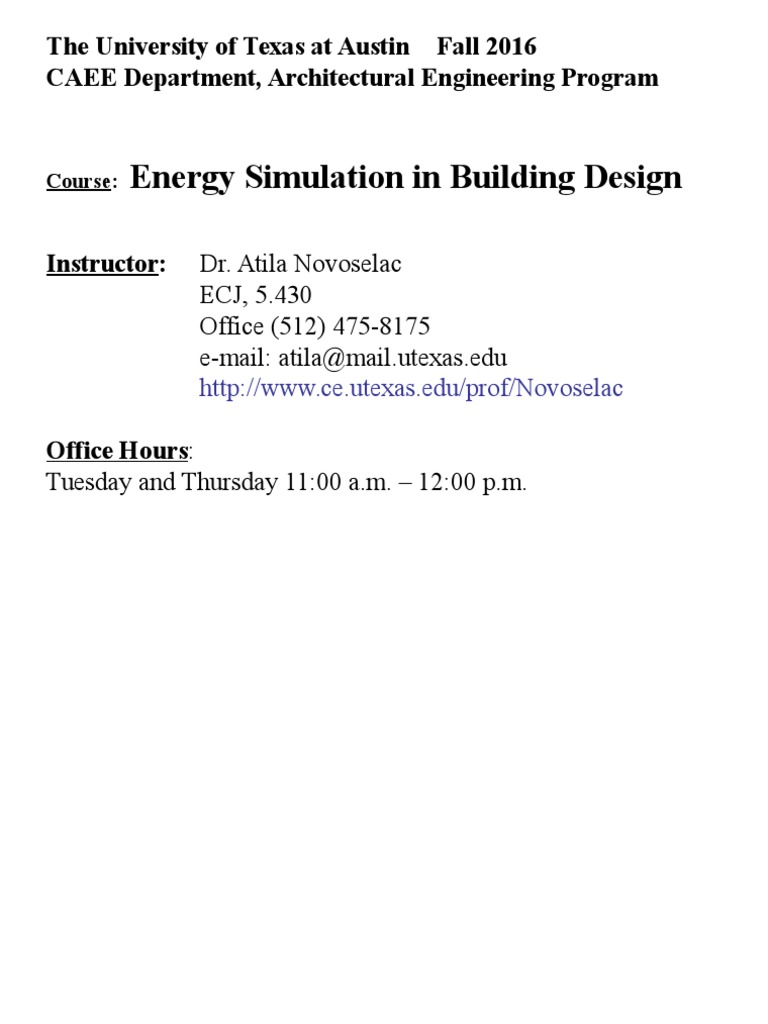 The University of Texas at Austin Fall 2016
CAEE Department, Architectural Engineering Program

Course: Energy Simulation in Building Design

Instructor: Dr. Atila Novoselac
ECJ, 5.430
Office (512) 475-8175
e-mail: atila@mail.utexas.edu
http://www.ce.utexas.edu/prof/Novoselac

Office Hours:
Tuesday and Thursday 11:00 a.m. – 12:00 p.m.